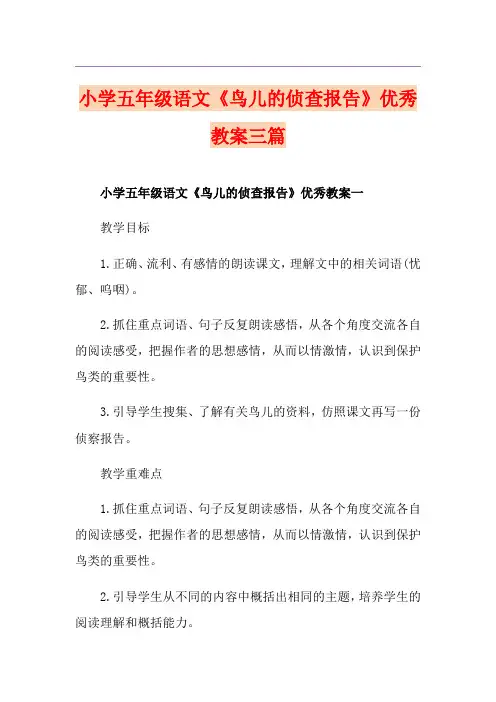 小学五年级语文《鸟儿的侦查报告》优秀教案三篇

小学五年级语文《鸟儿的侦查报告》优秀教案一

教学目标

1.正确、流利、有感情的朗读课文，理解文中的相关词语(忧郁、呜咽)。

2.抓住重点词语、句子反复朗读感悟，从各个角度交流各自的阅读感受，把握作者的思想感情，从而以情激情，认识到保护鸟类的重要性。

3.引导学生搜集、了解有关鸟儿的资料，仿照课文再写一份侦察报告。

教学重难点

1.抓住重点词语、句子反复朗读感悟，从各个角度交流各自的阅读感受，把握作者的思想感情，从而以情激情，认识到保护鸟类的重要性。

2.引导学生从不同的内容中概括出相同的主题，培养学生的阅读理解和概括能力。